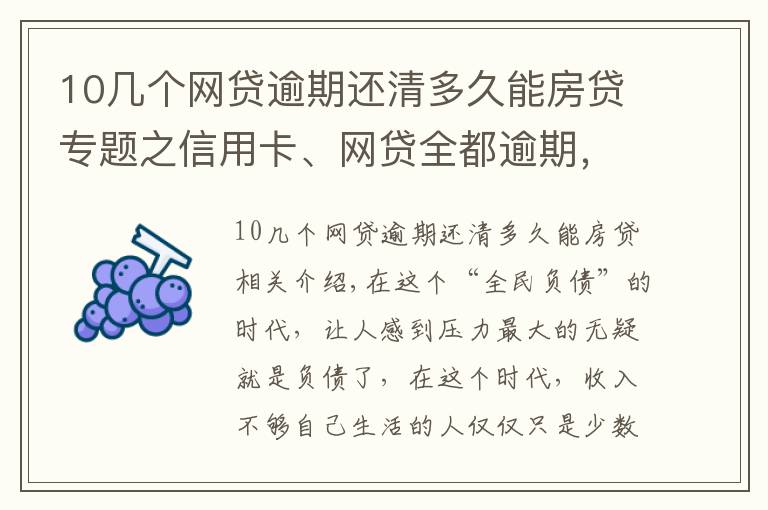 10几个网贷逾期还清多久能房贷专题之信用卡、网贷全都逾期，

10几个网贷逾期还清多久能房贷相关介绍，在这个“全民负债”的时代，让人感到压力最大的无疑就是负债了，在这个时代，收入不够自己生活的人仅仅只是少数